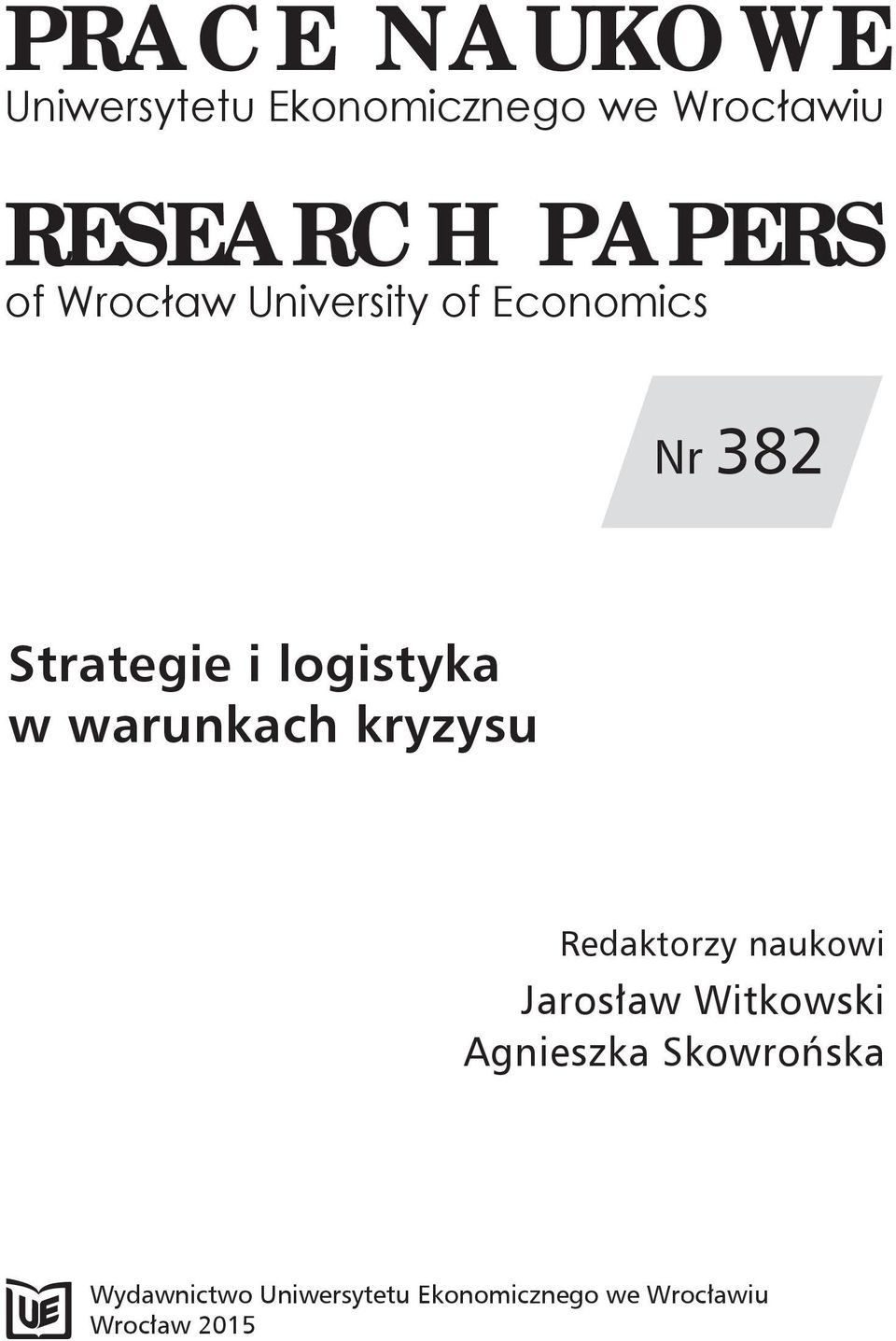 PRACE NAUKOWE
Uniwersytetu Ekonomicznego we Wrocławiu

RESEARCH PAPERS
of Wrocław University of Economics

Nr 382

Strategie i logistyka w warunkach kryzysu

Redaktorzy naukowi
Jarosław Witkowski
Agnieszka Skowrońska

UE

Wydawnictwo Uniwersytetu Ekonomicznego we Wrocławiu
Wrocław 2015